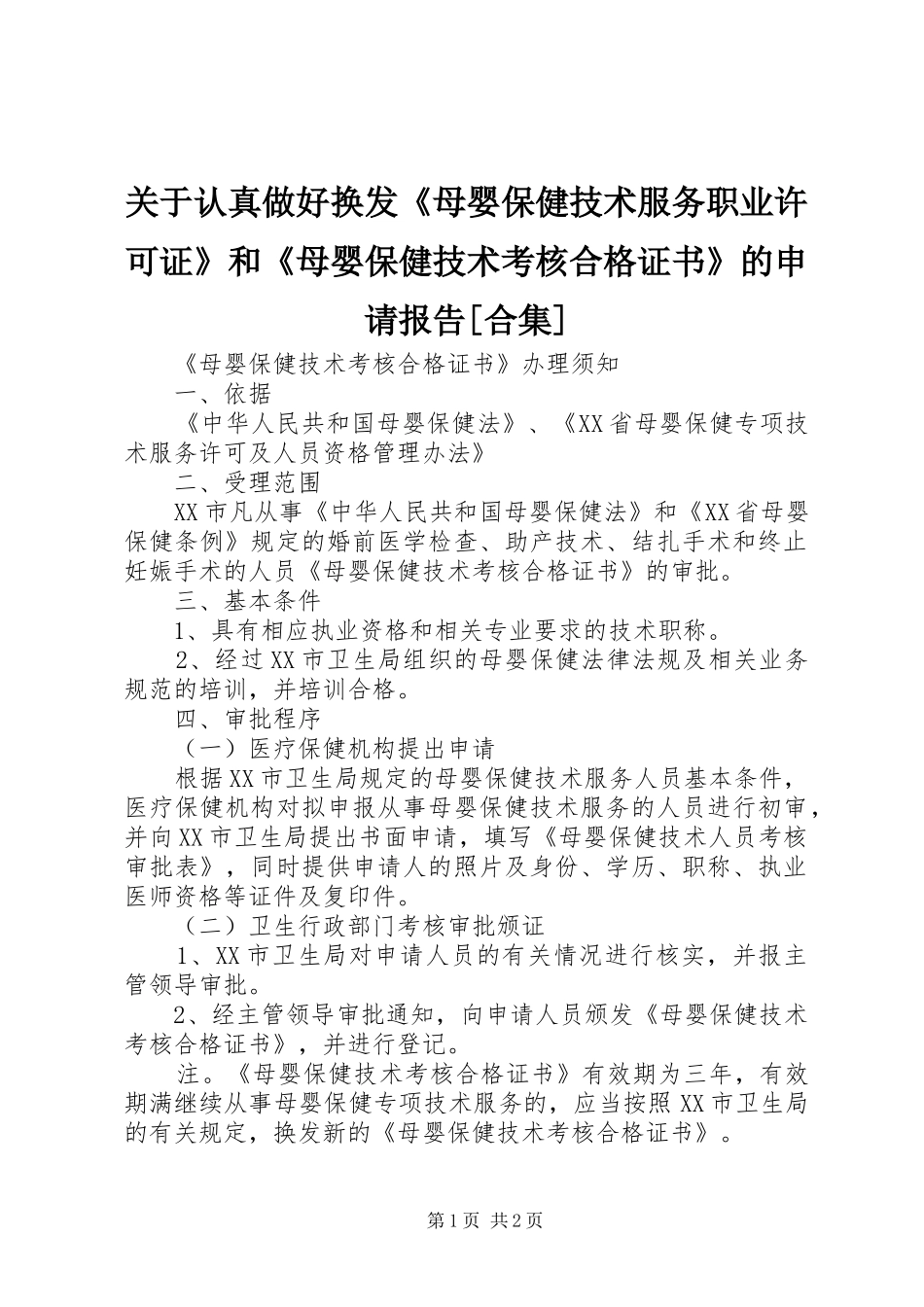 关于认真做好换发《母婴保健技术服务职业许可证》和《母婴保健技术考核合格证书》的申请报告[合集]

《母婴保健技术考核合格证书》办理须知

一、依据

《中华人民共和国母婴保健法》、《XX省母婴保健专项技术服务许可及人员资格管理办法》

二、受理范围

XX市凡从事《中华人民共和国母婴保健法》和《XX省母婴保健条例》规定的婚前医学检查、助产技术、结扎手术和终止妊娠手术的人员《母婴保健技术考核合格证书》的审批。

三、基本条件

1、具有相应执业资格和相关专业要求的技术职称。

2、经过XX市卫生局组织的母婴保健法律法规及相关业务规范的培训，并培训合格。

四、审批程序

（一）医疗保健机构提出申请

根据XX市卫生局规定的母婴保健技术服务人员基本条件，医疗保健机构对拟申报从事母婴保健技术服务的人员进行初审，并向XX市卫生局提出书面申请，填写《母婴保健技术人员考核审批表》，同时提供申请人的照片及身份、学历、职称、执业医师资格等证件及复印件。

（二）卫生行政部门考核审批颁证

1、XX市卫生局对申请人员的有关情况进行核实，并报主管领导审批。

2、经主管领导审批通知，向申请人员颁发《母婴保健技术考核合格证书》，并进行登记。

注。《母婴保健技术考核合格证书》有效期为三年，有效期满继续从事母婴保健专项技术服务的，应当按照XX市卫生局的有关规定，换发新的《母婴保健技术考核合格证书》。

第1页 共2页